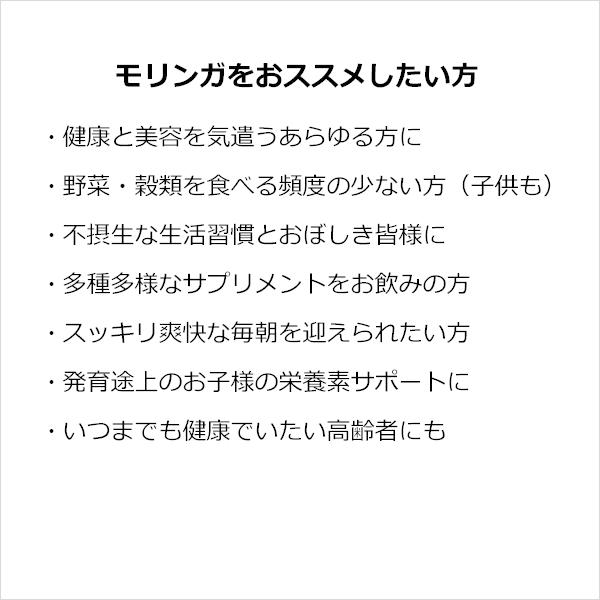 モリンガをおススメしたい方

・健康と美容を気遣うあらゆる方に

・野菜・穀類を食べる頻度の少ない方（子供も）

・不摂生な生活習慣とおぼしき皆様に

・多種多様なサプリメントをお飲みの方

・スッキリ爽快な毎朝を迎えられたい方

・発育途上のお子様の栄養素サポートに

・いつまでも健康でいたい高齢者にも